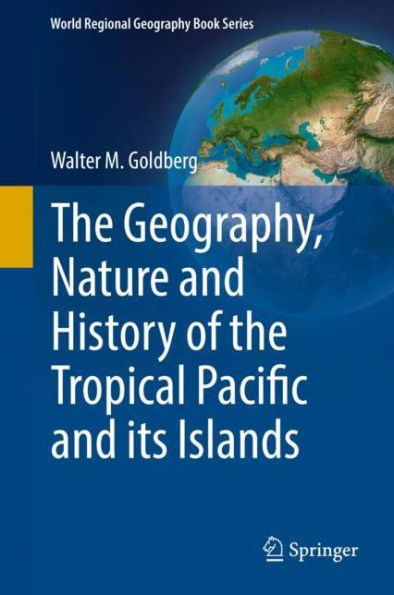 World Regional Geography Book Series

Walter M. Goldberg

The Geography, Nature and History of the Tropical Pacific and its Islands

Springer